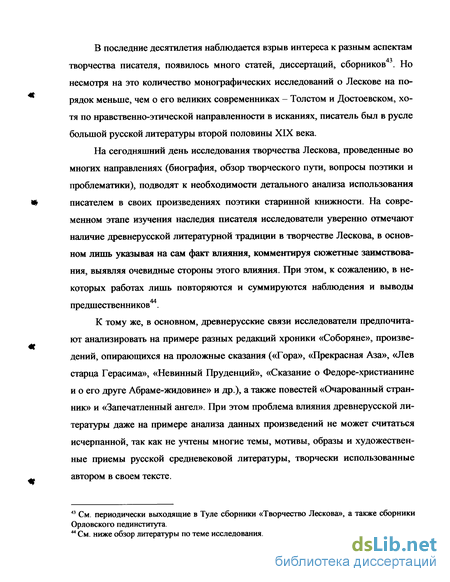 В последние десятилетия наблюдается взрыв интереса к разным аспектам творчества писателя, появилось много статей, диссертаций, сборников$^{43}$. Но несмотря на это количество монографических исследований о Лескове на порядок меньше, чем о его великих современниках – Толстом и Достоевском, хотя по нравственно-этической направленности в исканиях, писатель был в русле большой русской литературы второй половины XIX века.

На сегодняшний день исследования творчества Лескова, проведенные во многих направлениях (биография, обзор творческого пути, вопросы поэтики и проблематики), подводят к необходимости детального анализа использования писателем в своих произведениях поэтики старинной книжности. На современном этапе изучения наследия писателя исследователи уверенно отмечают наличие древнерусской литературной традиции в творчестве Лескова, в основном лишь указывая на сам факт влияния, комментируя сюжетные заимствования, выявляя очевидные стороны этого влияния. При этом, к сожалению, в некоторых работах лишь повторяются и суммируются наблюдения и выводы предшественников$^{44}$.

К тому же, в основном, древнерусские связи исследователи предпочитают анализировать на примере разных редакций хроники «Соборяне», произведений, опирающихся на проложные сказания («Гора», «Прекрасная Аза», «Лев старца Герасима», «Невинный Пруденций», «Сказание о Федоре-христианине и о его друге Абраме-жидовине» и др.), а также повестей «Очарованный странник» и «Запечатленный ангел». При этом проблема влияния древнерусской литературы даже на примере анализа данных произведений не может считаться исчерпанной, так как не учтены многие темы, мотивы, образы и художественные приемы русской средневековой литературы, творчески использованные автором в своем тексте.

$^{43}$ См. периодически выходящие в Туле сборники «Творчество Лескова», а также сборники Орловского пединститута.
$^{44}$ См. ниже обзор литературы по теме исследования.

dsLib.net
библиотека диссертаций